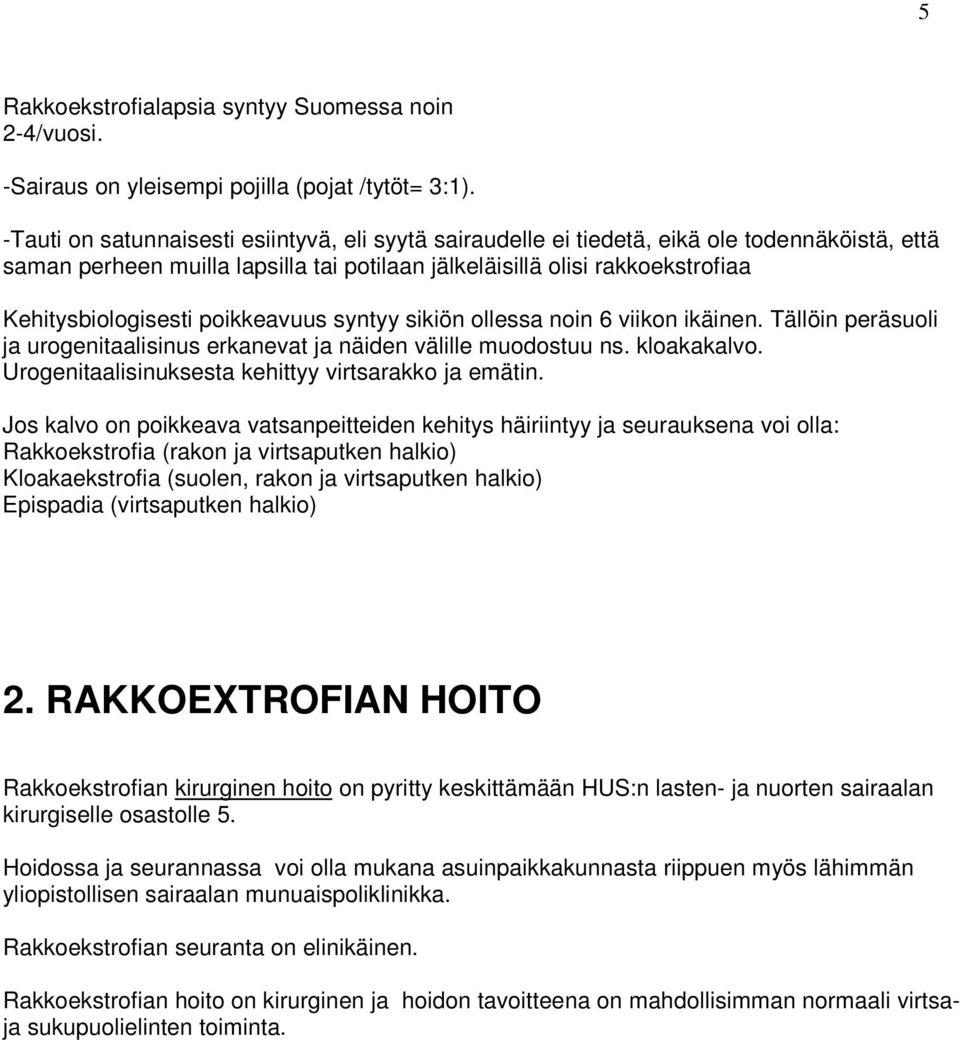 5

Rakkoekstrofialapsia syntyy Suomessa noin 2-4/vuosi.

-Sairaus on yleisempi pojilla (pojat /tytöt= 3:1).

-Tauti on satunnaisesti esiintyvä, eli syytä sairaudelle ei tiedetä, eikä ole todennäköistä, että saman perheen muilla lapsilla tai potilaan jälkeläisillä olisi rakkoekstrofiaa

Kehitysbiologisesti poikkeavuus syntyy sikiön ollessa noin 6 viikon ikäinen. Tällöin peräsuoli ja urogenitaalisinus erkanevat ja näiden välille muodostuu ns. kloakakalvo. Urogenitaalisinuksesta kehittyy virtsarakko ja emätin.

Jos kalvo on poikkeava vatsanpeitteiden kehitys häiriintyy ja seurauksena voi olla:
Rakkoekstrofia (rakon ja virtsaputken halkio)
Kloakaekstrofia (suolen, rakon ja virtsaputken halkio)
Epispadia (virtsaputken halkio)

2. RAKKOEXTROFIAN HOITO

Rakkoekstrofian kirurginen hoito on pyritty keskittämään HUS:n lasten- ja nuorten sairaalan kirurgiselle osastolle 5.

Hoidossa ja seurannassa voi olla mukana asuinpaikkakunnasta riippuen myös lähimmän yliopistollisen sairaalan munuaispoliklinikka.

Rakkoekstrofian seuranta on elinikäinen.

Rakkoekstrofian hoito on kirurginen ja hoidon tavoitteena on mahdollisimman normaali virtsa- ja sukupuolielinten toiminta.